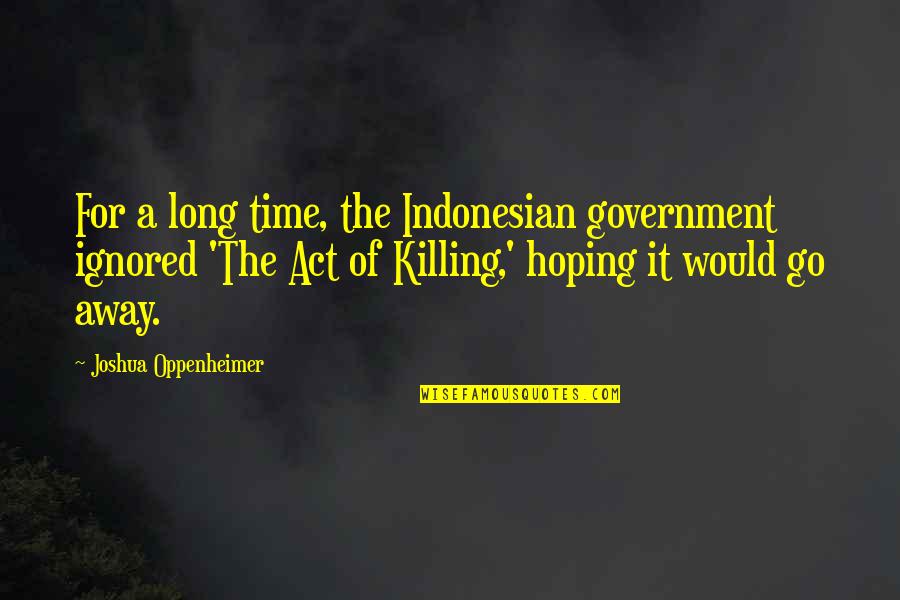 For a long time, the Indonesian government ignored 'The Act of Killing,' hoping it would go away.

~ Joshua Oppenheimer

WISEFAMOUSQUOTES.COM